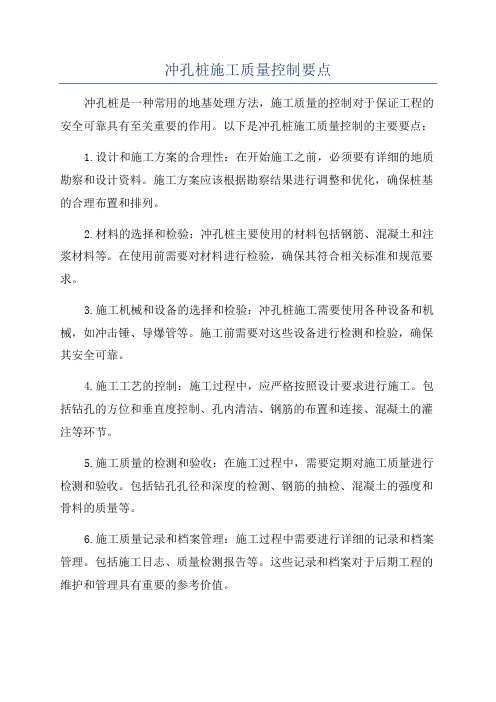 冲孔桩施工质量控制要点

冲孔桩是一种常用的地基处理方法，施工质量的控制对于保证工程的安全可靠具有至关重要的作用。以下是冲孔桩施工质量控制的主要要点：

1.设计和施工方案的合理性：在开始施工之前，必须要有详细的地质勘察和设计资料。施工方案应该根据勘察结果进行调整和优化，确保桩基的合理布置和排列。

2.材料的选择和检验：冲孔桩主要使用的材料包括钢筋、混凝土和注浆材料等。在使用前需要对材料进行检验，确保其符合相关标准和规范要求。

3.施工机械和设备的选择和检验：冲孔桩施工需要使用各种设备和机械，如冲击锤、导爆管等。施工前需要对这些设备进行检测和检验，确保其安全可靠。

4.施工工艺的控制：施工过程中，应严格按照设计要求进行施工。包括钻孔的方位和垂直度控制、孔内清洁、钢筋的布置和连接、混凝土的灌注等环节。

5.施工质量的检测和验收：在施工过程中，需要定期对施工质量进行检测和验收。包括钻孔孔径和深度的检测、钢筋的抽检、混凝土的强度和骨料的质量等。

6.施工质量记录和档案管理：施工过程中需要进行详细的记录和档案管理。包括施工日志、质量检测报告等。这些记录和档案对于后期工程的维护和管理具有重要的参考价值。